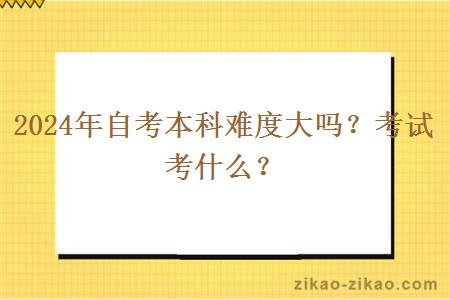 2024年自考本科难度大吗？考试考什么？

zikao-zikao.com